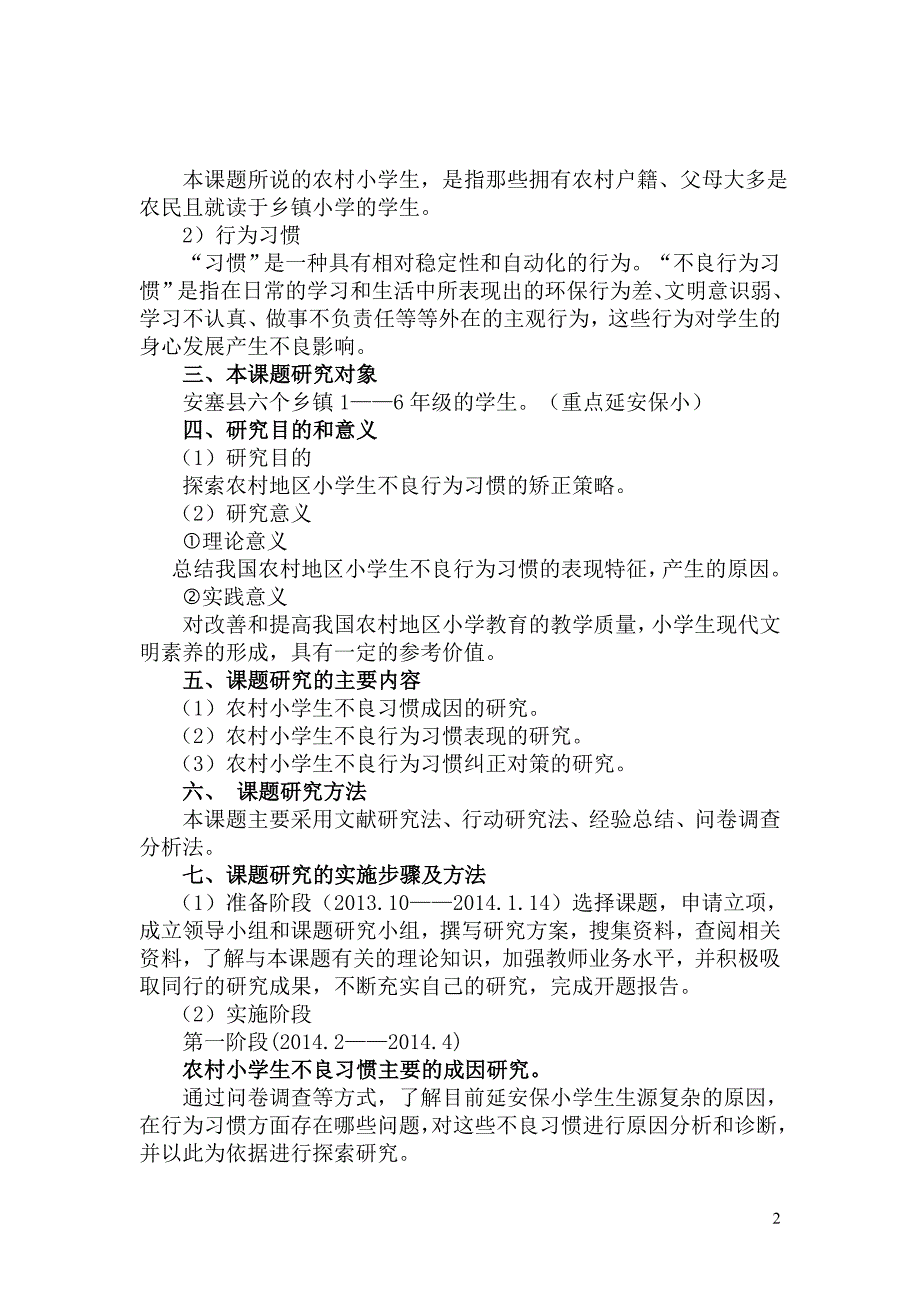 本课题所说的农村小学生，是指那些拥有农村户籍、父母大多是农民且就读于乡镇小学的学生。

2）行为习惯

“习惯”是一种具有相对稳定性和自动化的行为。“不良行为习惯”是指在日常的学习和生活中所表现出的环保行为差、文明意识弱、学习不认真、做事不负责任等等外在的主观行为，这些行为对学生的身心发展产生不良影响。

三、本课题研究对象

安塞县六个乡镇 1——6 年级的学生。（重点延安保小）

四、研究目的和意义

（1）研究目的

探索农村地区小学生不良行为习惯的矫正策略。

（2）研究意义

①理论意义

总结我国农村地区小学生不良行为习惯的表现特征，产生的原因。

②实践意义

对改善和提高我国农村地区小学教育的教学质量，小学生现代文明素养的形成，具有一定的参考价值。

五、课题研究的主要内容

（1）农村小学生不良习惯成因的研究。

（2）农村小学生不良行为习惯表现的研究。

（3）农村小学生不良行为习惯纠正对策的研究。

六、 课题研究方法

本课题主要采用文献研究法、行动研究法、经验总结、问卷调查分析法。

七、课题研究的实施步骤及方法

（1）准备阶段（2013.10——2014.1.14）选择课题，申请立项，成立领导小组和课题研究小组，撰写研究方案，搜集资料，查阅相关资料，了解与本课题有关的理论知识，加强教师业务水平，并积极吸取同行的研究成果，不断充实自己的研究，完成开题报告。

（2）实施阶段

第一阶段(2014.2——2014.4)

农村小学生不良习惯主要的成因研究。

通过问卷调查等方式，了解目前延安保小学生生源复杂的原因，在行为习惯方面存在哪些问题，对这些不良习惯进行原因分析和诊断，并以此为依据进行探索研究。

2